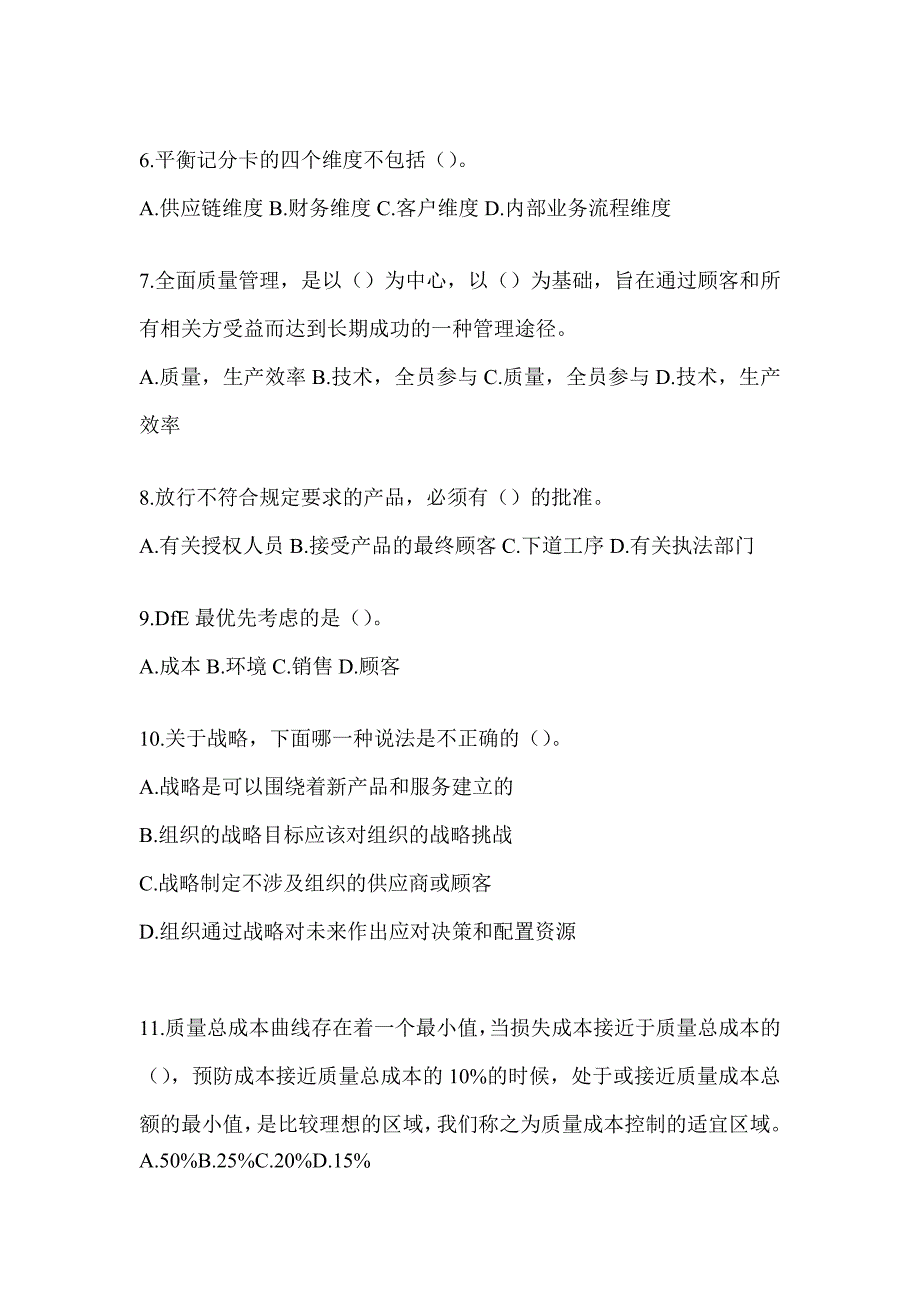 6.平衡记分卡的四个维度不包括（）。

A.供应链维度 B.财务维度 C.客户维度 D.内部业务流程维度

7.全面质量管理，是以（）为中心，以（）为基础，旨在通过顾客和所有相关方受益而达到长期成功的一种管理途径。

A.质量，生产效率 B.技术，全员参与 C.质量，全员参与 D.技术，生产效率

8.放行不符合规定要求的产品，必须有（）的批准。

A.有关授权人员 B.接受产品的最终顾客 C.下道工序 D.有关执法部门

9.DfE 最优先考虑的是（）。

A.成本 B.环境 C.销售 D.顾客

10.关于战略，下面哪一种说法是不正确的（）。

A.战略是可以围绕着新产品和服务建立的

B.组织的战略目标应该对组织的战略挑战

C.战略制定不涉及组织的供应商或顾客

D.组织通过战略对未来作出应对决策和配置资源

11.质量总成本曲线存在着一个最小值，当损失成本接近于质量总成本的（），预防成本接近质量总成本的 10%的时候，处于或接近质量成本总额的最小值，是比较理想的区域，我们称之为质量成本控制的适宜区域。

A.50%B.25%C.20%D.15%